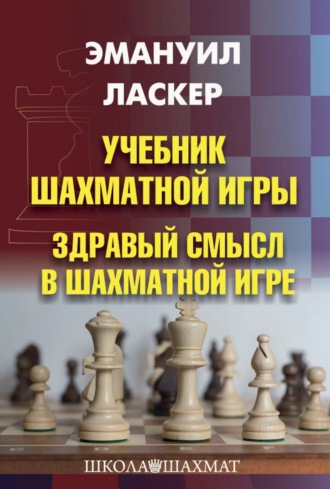 ЭМАНУИЛ ЛАСКЕР

УЧЕБНИК ШАХМАТНОЙ ИГРЫ

ЗДРАВЫЙ СМЫСЛ В ШАХМАТНОЙ ИГРЕ

ШКОЛА ШАХМАТ